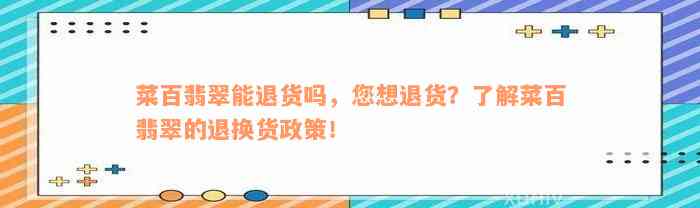 菜百翡翠能退货吗，您想退货？了解菜百翡翠的退换货政策！